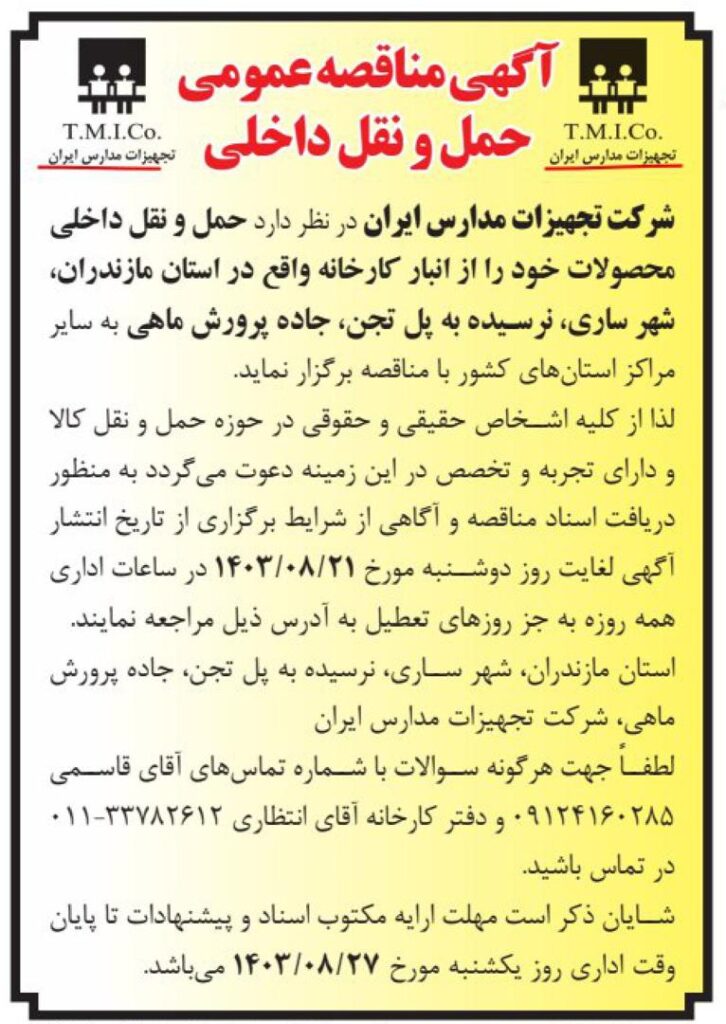 T.M.I.Co.
تجهیزات مدارس ایران

آگهی مناقصه عمومی
حمل و نقل داخلی

T.M.I.Co.
تجهیزات مدارس ایران

شرکت تجهیزات مدارس ایران در نظر دارد حمل و نقل داخلی محصولات خود را از انبار کارخانه واقع در استان مازندران، شهر ساری، نرسیده به پل تجن، جاده پرورش ماهی به سایر مراکز استان‌های کشور با مناقصه برگزار نماید.
لذا از کلیه اشخاص حقیقی و حقوقی در حوزه حمل و نقل کالا و دارای تجربه و تخصص در این زمینه دعوت می‌گردد به منظور دریافت اسناد مناقصه و آگاهی از شرایط برگزاری از تاریخ انتشار آگهی لغایت روز دوشنبه مورخ ۱۴۰۳/۰۸/۲۱ در ساعات اداری همه روزه به جز روزهای تعطیل به آدرس ذیل مراجعه نمایند.
استان مازندران، شهر ساری، نرسیده به پل تجن، جاده پرورش ماهی، شرکت تجهیزات مدارس ایران
لطفاً جهت هرگونه سوالات با شماره تماس‌های آقای قاسمی ۰۹۱۲۴۱۶۰۲۸۵ و دفتر کارخانه آقای انتظاری ۳۳۷۸۲۶۱۲-۰۱۱ در تماس باشید.
شایان ذکر است مهلت ارایه مکتوب اسناد و پیشنهادات تا پایان وقت اداری روز یکشنبه مورخ ۱۴۰۳/۰۸/۲۷ می‌باشد.